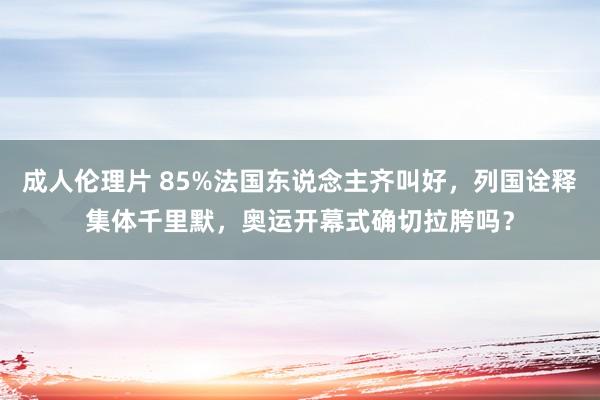 成人伦理片 85%法国东说念主齐叫好，列国诠释集体千里默，奥运开幕式确切拉胯吗？